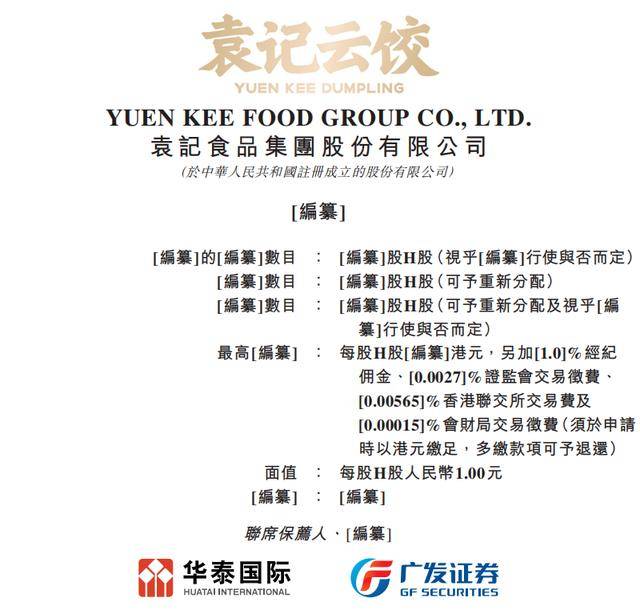 袁记云饺
YUEN KEE DUMPLING

YUEN KEE FOOD GROUP CO., LTD.
袁記食品集團股份有限公司
(於中華人民共和國註冊成立的股份有限公司)

[編纂]

[編纂]的[編纂]數目 : [編纂]股H股(視乎[編纂]行使與否而定)
[編纂]數目 : [編纂]股H股(可予重新分配)
[編纂]數目 : [編纂]股H股(可予重新分配及視乎[編纂]行使與否而定)
最高[編纂] : 每股H股[編纂]港元,另加[1.0]%經紀佣金、[0.0027]%證監會交易徵費、[0.00565]%香港聯交所交易費及[0.00015]%會財局交易徵費(須於申請時以港元繳足,多繳款項可予退還)
面值 : 每股H股人民幣1.00元
[編纂] : [編纂]

聯席保薦人、[編纂]

华泰国际
HUATAI INTERNATIONAL

广发证券
GF SECURITIES